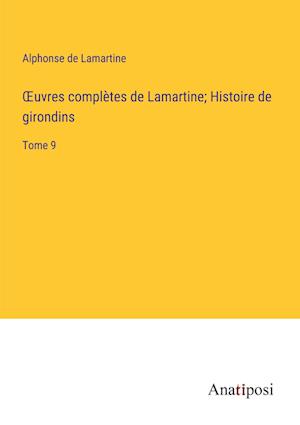 Alphonse de Lamartine

Œuvres complètes de Lamartine; Histoire de girondins

Tome 9

Anatiposi